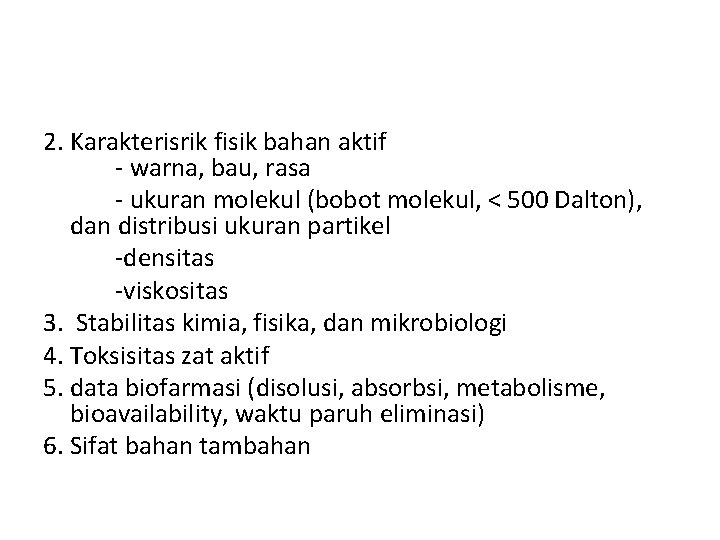 2. Karakterisrik fisik bahan aktif
- warna, bau, rasa
- ukuran molekul (bobot molekul, < 500 Dalton), dan distribusi ukuran partikel
-densitas
-viskositas
3. Stabilitas kimia, fisika, dan mikrobiologi
4. Toksisitas zat aktif
5. data biofarmasi (disolusi, absorbsi, metabolisme, bioavailability, waktu paruh eliminasi)
6. Sifat bahan tambahan